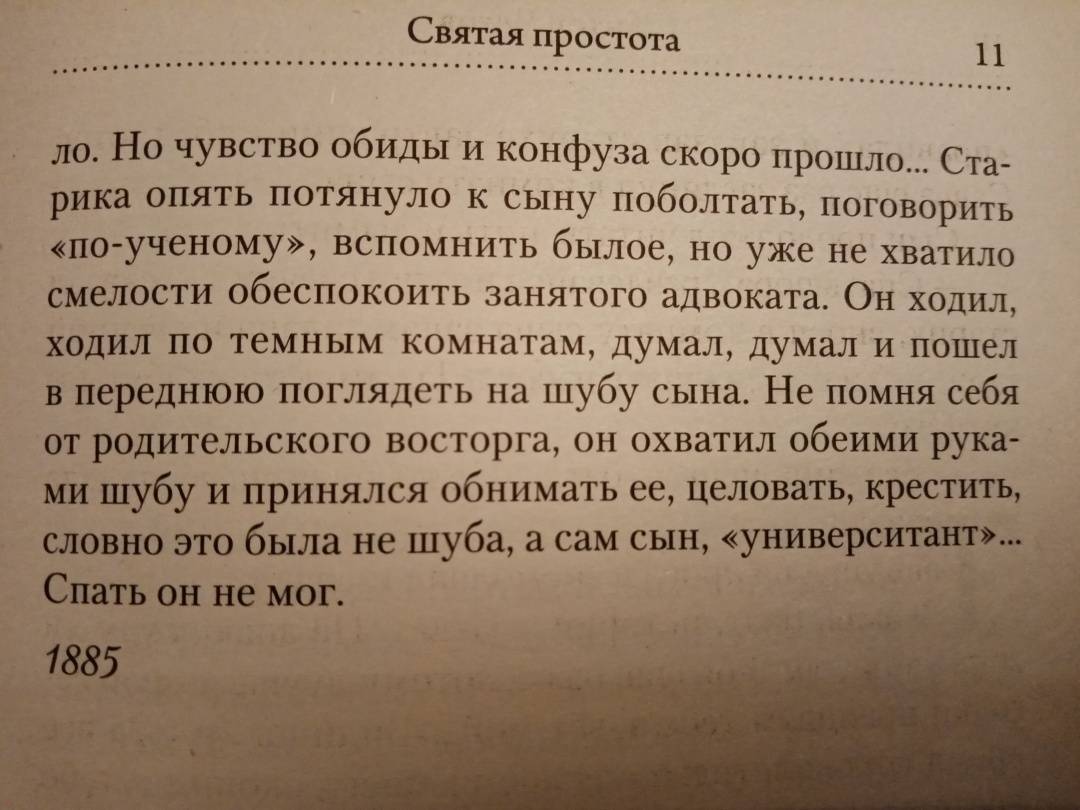 Святая простота

11

ло. Но чувство обиды и конфуза скоро прошло... Старика опять потянуло к сыну поболтать, поговорить «по-ученому», вспомнить былое, но уже не хватило смелости обеспокоить занятого адвоката. Он ходил, ходил по темным комнатам, думал, думал и пошел в переднюю поглядеть на шубу сына. Не помня себя от родительского восторга, он охватил обеими руками шубу и принялся обнимать ее, целовать, крестить, словно это была не шуба, а сам сын, «университант»... Спать он не мог.

1885